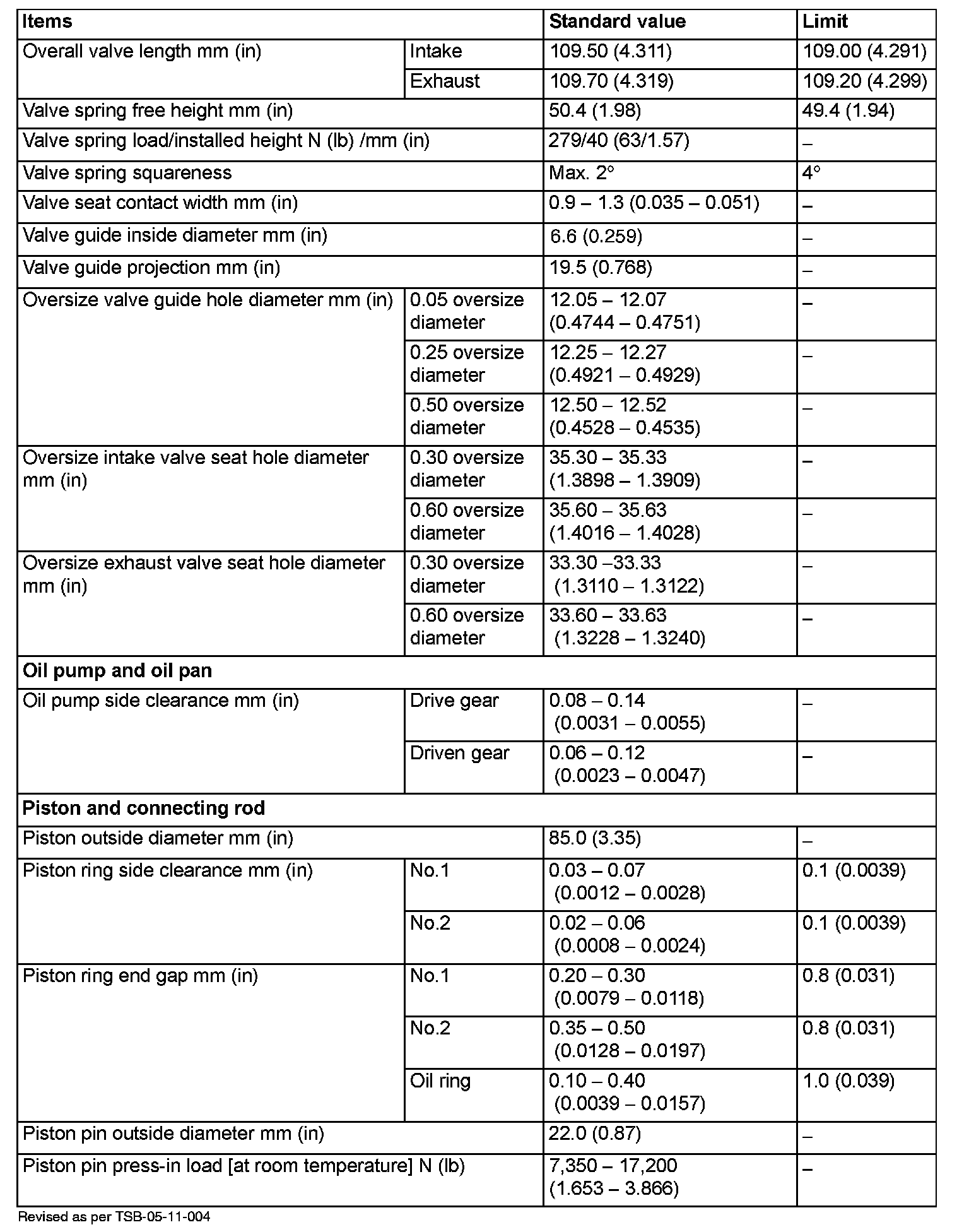 | Items | | Standard value | Limit |
|---|---|---|---|
| Overall valve length mm (in) | Intake | 109.50 (4.311) | 109.00 (4.291) |
| | Exhaust | 109.70 (4.319) | 109.20 (4.299) |
| Valve spring free height mm (in) | | 50.4 (1.98) | 49.4 (1.94) |
| Valve spring load/installed height N (lb) /mm (in) | | 279/40 (63/1.57) | – |
| Valve spring squareness | | Max. 2° | 4° |
| Valve seat contact width mm (in) | | 0.9 – 1.3 (0.035 – 0.051) | – |
| Valve guide inside diameter mm (in) | | 6.6 (0.259) | – |
| Valve guide projection mm (in) | | 19.5 (0.768) | – |
| Oversize valve guide hole diameter mm (in) | 0.05 oversize diameter | 12.05 – 12.07 (0.4744 – 0.4751) | – |
| | 0.25 oversize diameter | 12.25 – 12.27 (0.4921 – 0.4929) | – |
| | 0.50 oversize diameter | 12.50 – 12.52 (0.4528 – 0.4535) | – |
| Oversize intake valve seat hole diameter mm (in) | 0.30 oversize diameter | 35.30 – 35.33 (1.3898 – 1.3909) | – |
| | 0.60 oversize diameter | 35.60 – 35.63 (1.4016 – 1.4028) | – |
| Oversize exhaust valve seat hole diameter mm (in) | 0.30 oversize diameter | 33.30 –33.33 (1.3110 – 1.3122) | – |
| | 0.60 oversize diameter | 33.60 – 33.63 (1.3228 – 1.3240) | – |
| **Oil pump and oil pan** | | | |
| Oil pump side clearance mm (in) | Drive gear | 0.08 – 0.14 (0.0031 – 0.0055) | – |
| | Driven gear | 0.06 – 0.12 (0.0023 – 0.0047) | – |
| **Piston and connecting rod** | | | |
| Piston outside diameter mm (in) | | 85.0 (3.35) | – |
| Piston ring side clearance mm (in) | No.1 | 0.03 – 0.07 (0.0012 – 0.0028) | 0.1 (0.0039) |
| | No.2 | 0.02 – 0.06 (0.0008 – 0.0024) | 0.1 (0.0039) |
| Piston ring end gap mm (in) | No.1 | 0.20 – 0.30 (0.0079 – 0.0118) | 0.8 (0.031) |
| | No.2 | 0.35 – 0.50 (0.0128 – 0.0197) | 0.8 (0.031) |
| | Oil ring | 0.10 – 0.40 (0.0039 – 0.0157) | 1.0 (0.039) |
| Piston pin outside diameter mm (in) | | 22.0 (0.87) | – |
| Piston pin press-in load [at room temperature] N (lb) | | 7,350 – 17,200 (1.653 – 3.866) | – |

Revised as per TSB-05-11-004